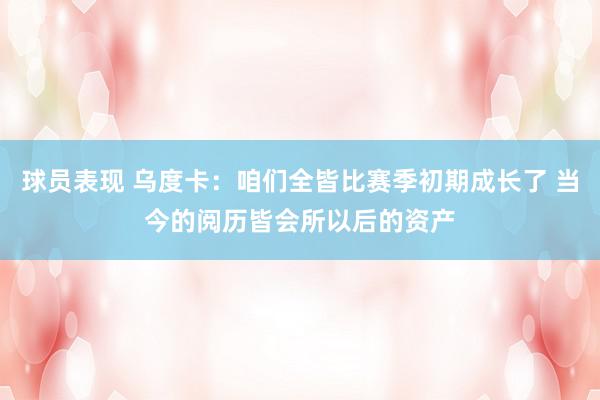 球员表现 乌度卡：咱们全皆比赛季初期成长了 当今的阅历皆会所以后的资产